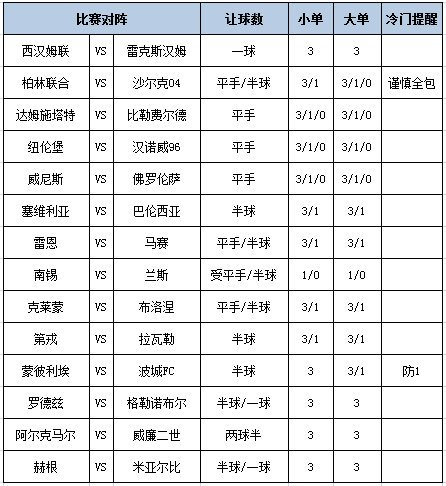 | 比赛对阵 | | | 让球数 | 小单 | 大单 | 冷门提醒 |
|---|---|---|---|---|---|---|
| 西汉姆联 | VS | 雷克斯汉姆 | 一球 | 3 | 3 | |
| 柏林联合 | VS | 沙尔克04 | 平手/半球 | 3/1 | 3/1/0 | 谨慎全包 |
| 达姆施塔特 | VS | 比勒费尔德 | 平手 | 3/1/0 | 3/1/0 | |
| 纽伦堡 | VS | 汉诺威96 | 平手 | 3/1/0 | 3/1/0 | |
| 威尼斯 | VS | 佛罗伦萨 | 平手 | 3/1/0 | 3/1/0 | |
| 塞维利亚 | VS | 巴伦西亚 | 半球 | 3/1 | 3/1 | |
| 雷恩 | VS | 马赛 | 平手/半球 | 3/1 | 3/1 | |
| 南锡 | VS | 兰斯 | 受平手/半球 | 1/0 | 1/0 | |
| 克莱蒙 | VS | 布洛涅 | 平手/半球 | 3/1 | 3/1 | |
| 第戎 | VS | 拉瓦勒 | 半球 | 3/1 | 3/1 | |
| 蒙彼利埃 | VS | 波城FC | 半球 | 3 | 3/1 | 防1 |
| 罗德兹 | VS | 格勒诺布尔 | 半球/一球 | 3 | 3 | |
| 阿尔克马尔 | VS | 威廉二世 | 两球半 | 3 | 3 | |
| 赫根 | VS | 米亚尔比 | 半球/一球 | 3 | 3 | |